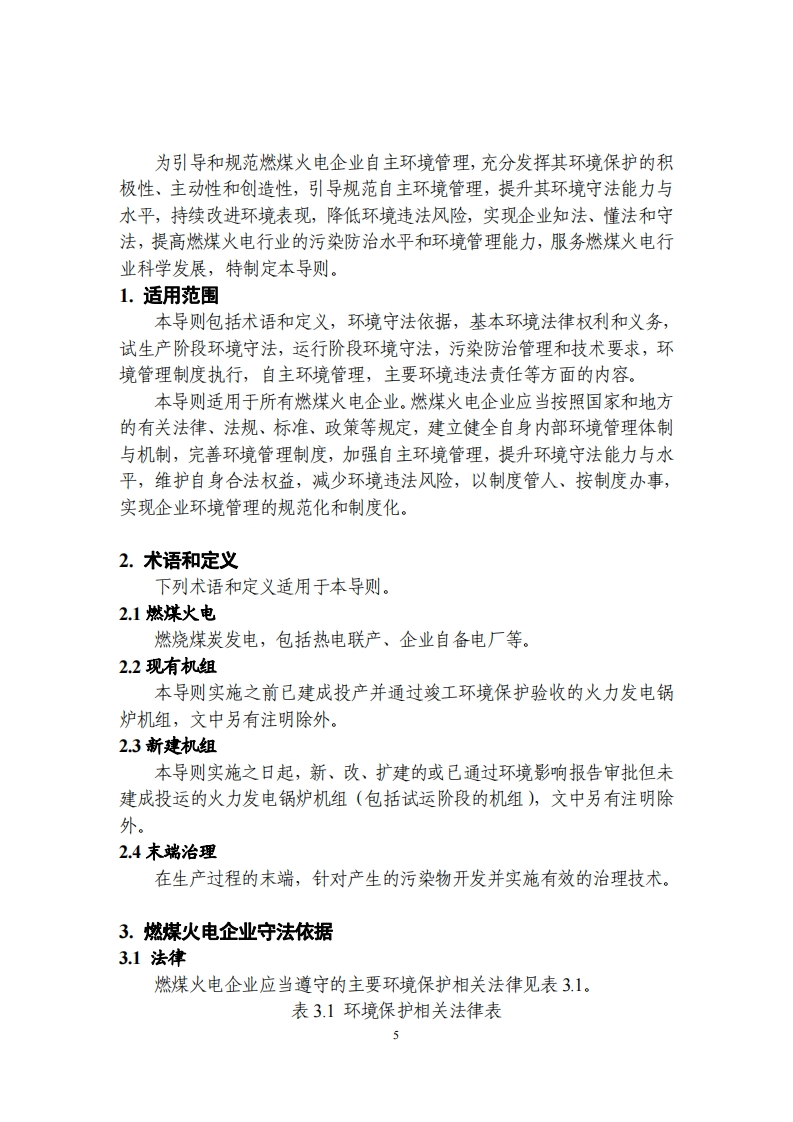 为引导和规范燃煤火电企业自主环境管理，充分发挥其环境保护的积极性、主动性和创造性，引导规范自主环境管理，提升其环境守法能力与水平，持续改进环境表现，降低环境违法风险，实现企业知法、懂法和守法，提高燃煤火电行业的污染防治水平和环境管理能力，服务燃煤火电行业科学发展，特制定本导则。

1. 适用范围

本导则包括术语和定义，环境守法依据，基本环境法律权利和义务，试生产阶段环境守法，运行阶段环境守法，污染防治管理和技术要求，环境管理制度执行，自主环境管理，主要环境违法责任等方面的内容。

本导则适用于所有燃煤火电企业。燃煤火电企业应当按照国家和地方的有关法律、法规、标准、政策等规定，建立健全自身内部环境管理体制与机制，完善环境管理制度，加强自主环境管理，提升环境守法能力与水平，维护自身合法权益，减少环境违法风险，以制度管人、按制度办事，实现企业环境管理的规范化和制度化。

2. 术语和定义

下列术语和定义适用于本导则。

2.1 燃煤火电

燃烧煤炭发电，包括热电联产、企业自备电厂等。

2.2 现有机组

本导则实施之前已建成投产并通过竣工环境保护验收的火力发电锅炉机组，文中另有注明除外。

2.3 新建机组

本导则实施之日起，新、改、扩建的或已通过环境影响报告审批但未建成投运的火力发电锅炉机组（包括试运阶段的机组），文中另有注明除外。

2.4 末端治理

在生产过程的末端，针对产生的污染物开发并实施有效的治理技术。

3. 燃煤火电企业守法依据

3.1 法律

燃煤火电企业应当遵守的主要环境保护相关法律见表 3.1。

表 3.1 环境保护相关法律表

5